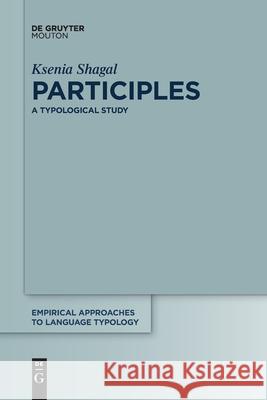 DE GRUYTER
MOUTON

Ksenia Shagal

PARTICIPLES

A TYPOLOGICAL STUDY

EMPIRICAL APPROACHES
TO LANGUAGE TYPOLOGY

DE G

Kraina Książek